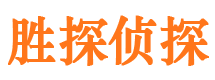 胜探侦探